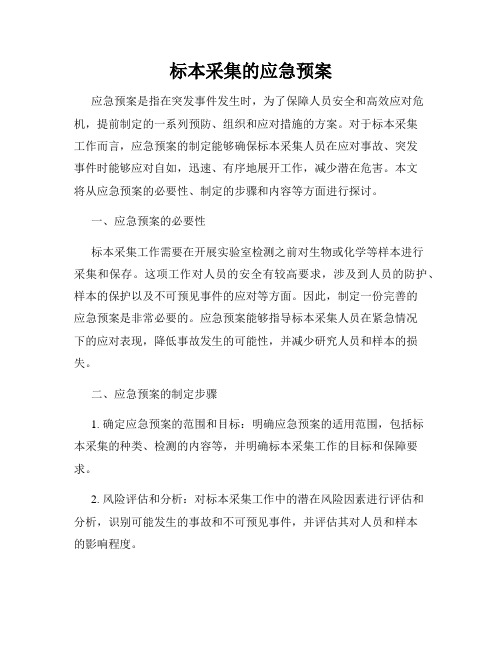 标本采集的应急预案

应急预案是指在突发事件发生时，为了保障人员安全和高效应对危机，提前制定的一系列预防、组织和应对措施的方案。对于标本采集工作而言，应急预案的制定能够确保标本采集人员在应对事故、突发事件时能够应对自如，迅速、有序地展开工作，减少潜在危害。本文将从应急预案的必要性、制定的步骤和内容等方面进行探讨。

一、应急预案的必要性

标本采集工作需要在开展实验室检测之前对生物或化学等样本进行采集和保存。这项工作对人员的安全有较高要求，涉及到人员的防护、样本的保护以及不可预见事件的应对等方面。因此，制定一份完善的应急预案是非常必要的。应急预案能够指导标本采集人员在紧急情况下的应对表现，降低事故发生的可能性，并减少研究人员和样本的损失。

二、应急预案的制定步骤

1. 确定应急预案的范围和目标：明确应急预案的适用范围，包括标本采集的种类、检测的内容等，并明确标本采集工作的目标和保障要求。

2. 风险评估和分析：对标本采集工作中的潜在风险因素进行评估和分析，识别可能发生的事故和不可预见事件，并评估其对人员和样本的影响程度。